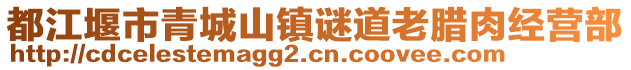 都江堰市青城山镇谜道老腊肉经营部
http://cdcelestemagg2.cn.coovee.com